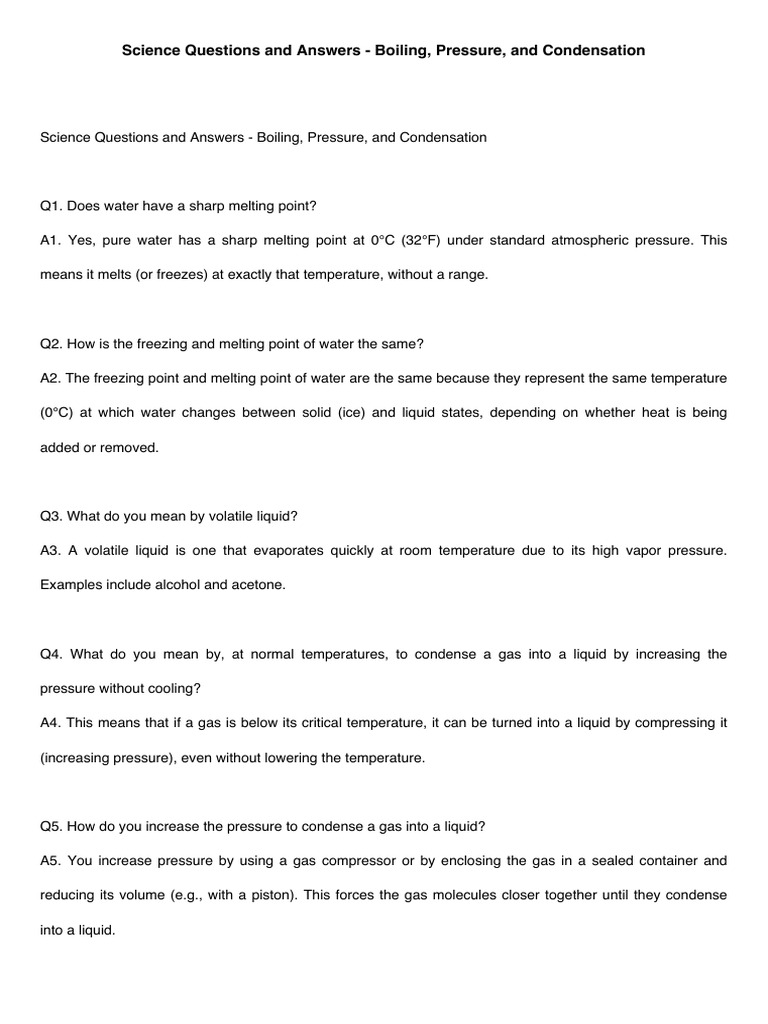 Science Questions and Answers - Boiling, Pressure, and Condensation

Science Questions and Answers - Boiling, Pressure, and Condensation

Q1. Does water have a sharp melting point?

A1. Yes, pure water has a sharp melting point at 0°C (32°F) under standard atmospheric pressure. This means it melts (or freezes) at exactly that temperature, without a range.

Q2. How is the freezing and melting point of water the same?

A2. The freezing point and melting point of water are the same because they represent the same temperature (0°C) at which water changes between solid (ice) and liquid states, depending on whether heat is being added or removed.

Q3. What do you mean by volatile liquid?

A3. A volatile liquid is one that evaporates quickly at room temperature due to its high vapor pressure. Examples include alcohol and acetone.

Q4. What do you mean by, at normal temperatures, to condense a gas into a liquid by increasing the pressure without cooling?

A4. This means that if a gas is below its critical temperature, it can be turned into a liquid by compressing it (increasing pressure), even without lowering the temperature.

Q5. How do you increase the pressure to condense a gas into a liquid?

A5. You increase pressure by using a gas compressor or by enclosing the gas in a sealed container and reducing its volume (e.g., with a piston). This forces the gas molecules closer together until they condense into a liquid.